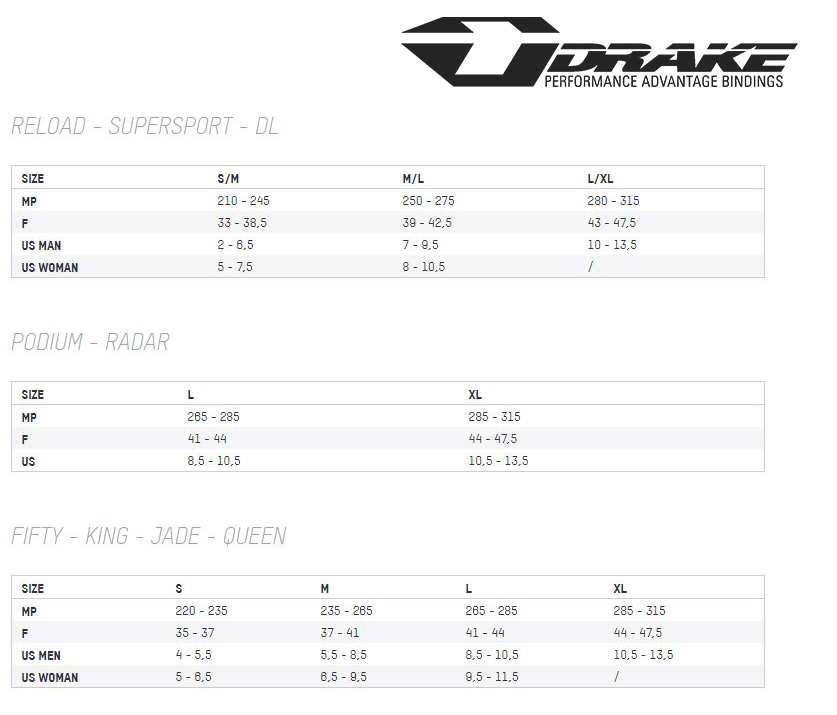 DRAKE
PERFORMANCE ADVANTAGE BINDINGS

RELOAD - SUPERSPORT - DL

| SIZE | S/M | M/L | L/XL |
|---|---|---|---|
| MP | 210 - 245 | 250 - 275 | 280 - 315 |
| F | 33 - 38,5 | 39 - 42,5 | 43 - 47,5 |
| US MAN | 2 - 6,5 | 7 - 9,5 | 10 - 13,5 |
| US WOMAN | 5 - 7,5 | 8 - 10,5 | / |

PODIUM - RADAR

| SIZE | L | XL |
|---|---|---|
| MP | 265 - 285 | 285 - 315 |
| F | 41 - 44 | 44 - 47,5 |
| US | 8,5 - 10,5 | 10,5 - 13,5 |

FIFTY - KING - JADE - QUEEN

| SIZE | S | M | L | XL |
|---|---|---|---|---|
| MP | 220 - 235 | 235 - 265 | 265 - 285 | 285 - 315 |
| F | 35 - 37 | 37 - 41 | 41 - 44 | 44 - 47,5 |
| US MEN | 4 - 5,5 | 5,5 - 8,5 | 8,5 - 10,5 | 10,5 - 13,5 |
| US WOMAN | 5 - 6,5 | 6,5 - 9,5 | 9,5 - 11,5 | / |